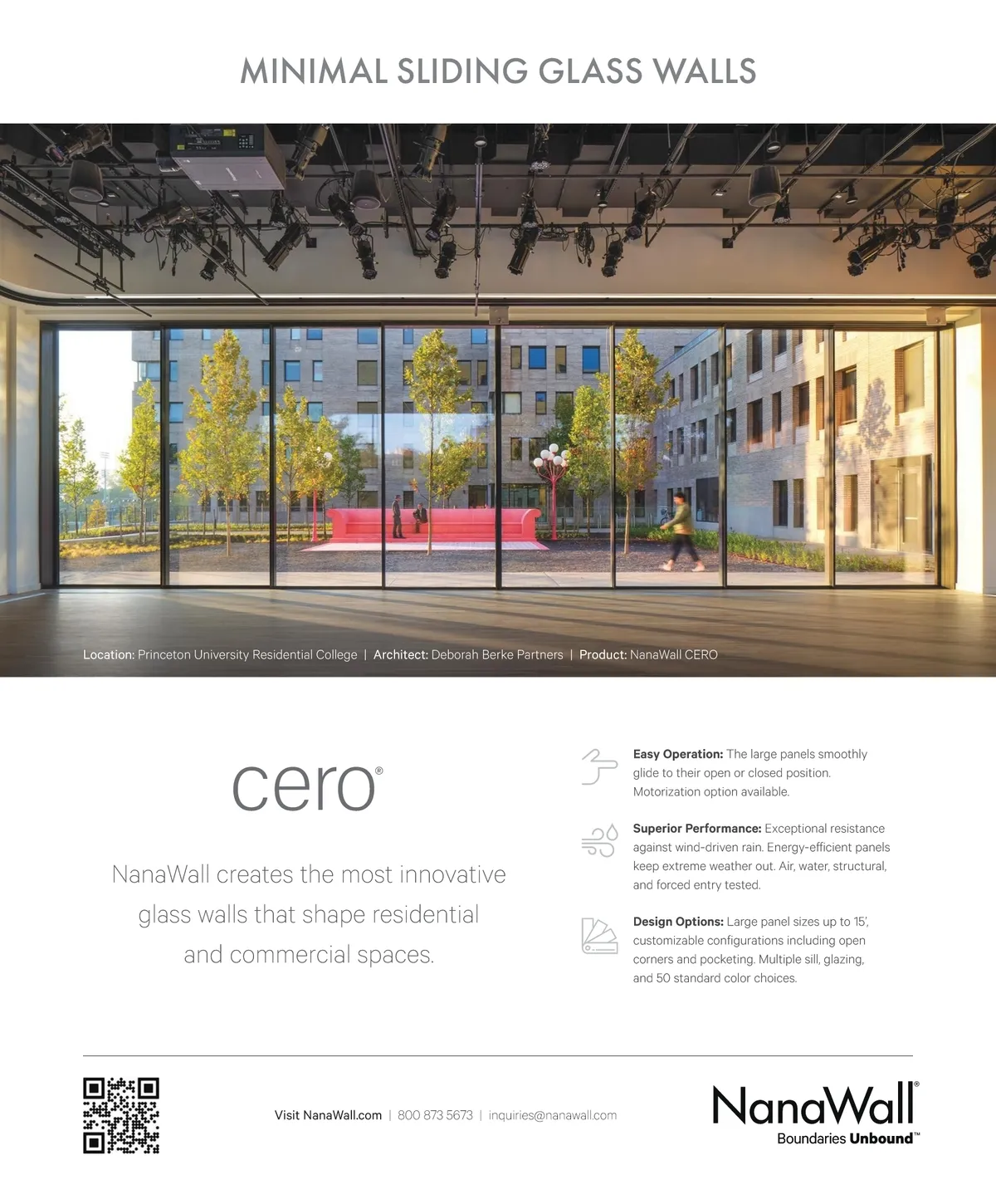 MINIMAL SLIDING GLASS WALLS

Location: Princeton University Residential College | Architect: Deborah Berke Partners | Product: NanaWall CERO

cero®

NanaWall creates the most innovative glass walls that shape residential and commercial spaces.

Easy Operation: The large panels smoothly glide to their open or closed position. Motorization option available.

Superior Performance: Exceptional resistance against wind-driven rain. Energy-efficient panels keep extreme weather out. Air, water, structural, and forced entry tested.

Design Options: Large panel sizes up to 15', customizable configurations including open corners and pocketing. Multiple sill, glazing, and 50 standard color choices.

Visit NanaWall.com | 800 873 5673 | inquiries@nanawall.com

NanaWall®
Boundaries Unbound™